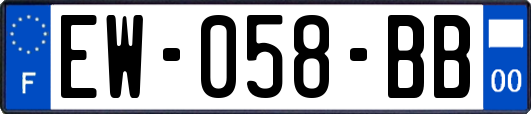 F
EW-058-BB
00